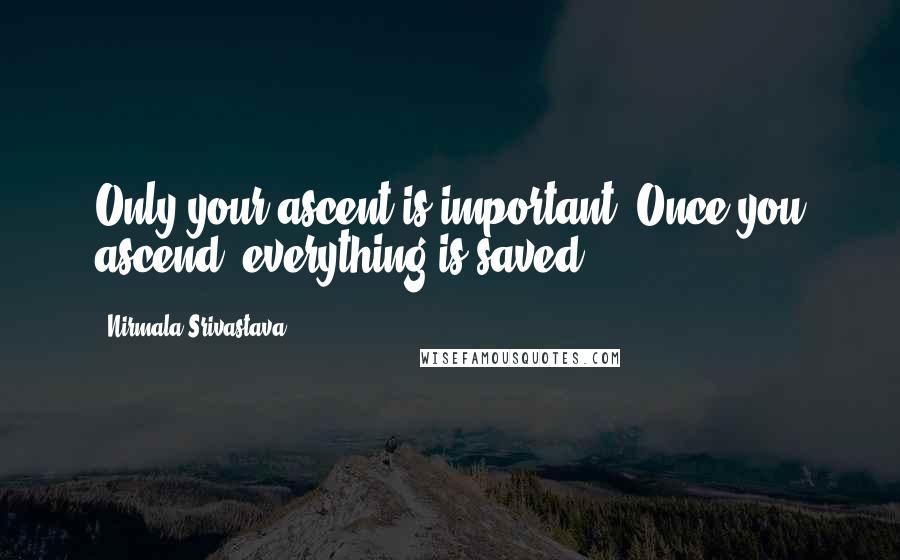 Only your ascent is important. Once you ascend, everything is saved.

Nirmala Srivastava

WISEFAMOUSQUOTES.COM